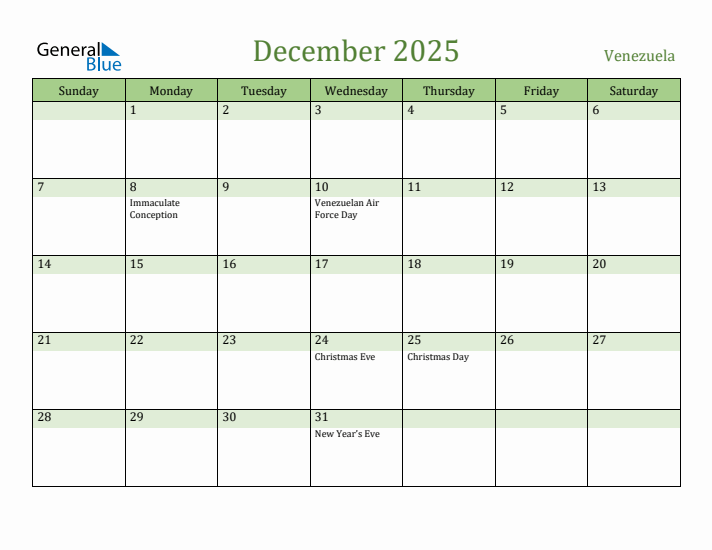 General Blue

December 2025

Venezuela

| Sunday | Monday | Tuesday | Wednesday | Thursday | Friday | Saturday |
|---|---|---|---|---|---|---|
| | 1 | 2 | 3 | 4 | 5 | 6 |
| 7 | 8 Immaculate Conception | 9 | 10 Venezuelan Air Force Day | 11 | 12 | 13 |
| 14 | 15 | 16 | 17 | 18 | 19 | 20 |
| 21 | 22 | 23 | 24 Christmas Eve | 25 Christmas Day | 26 | 27 |
| 28 | 29 | 30 | 31 New Year's Eve | | | |